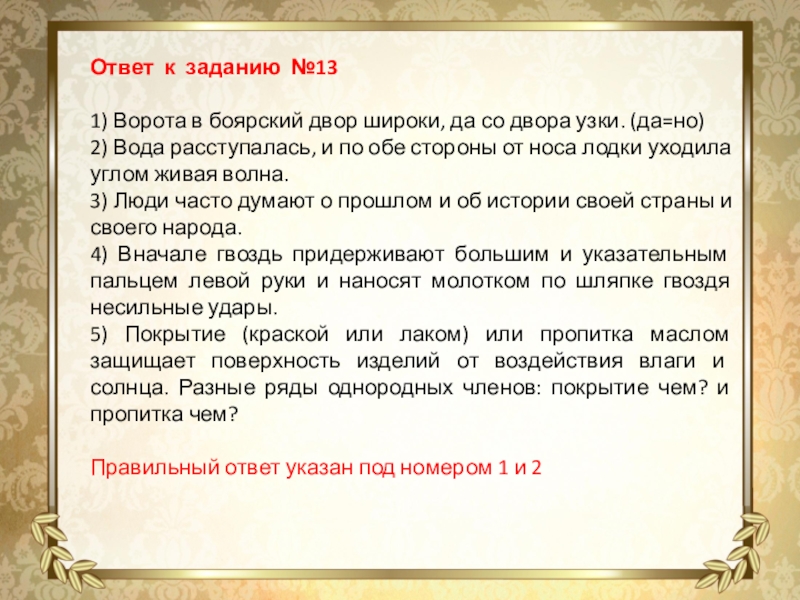 Ответ к заданию №13

1) Ворота в боярский двор широки, да со двора узки. (да=но)
2) Вода расступалась, и по обе стороны от носа лодки уходила углом живая волна.
3) Люди часто думают о прошлом и об истории своей страны и своего народа.
4) Вначале гвоздь придерживают большим и указательным пальцем левой руки и наносят молотком по шляпке гвоздя несильные удары.
5) Покрытие (краской или лаком) или пропитка маслом защищает поверхность изделий от воздействия влаги и солнца. Разные ряды однородных членов: покрытие чем? и пропитка чем?

Правильный ответ указан под номером 1 и 2